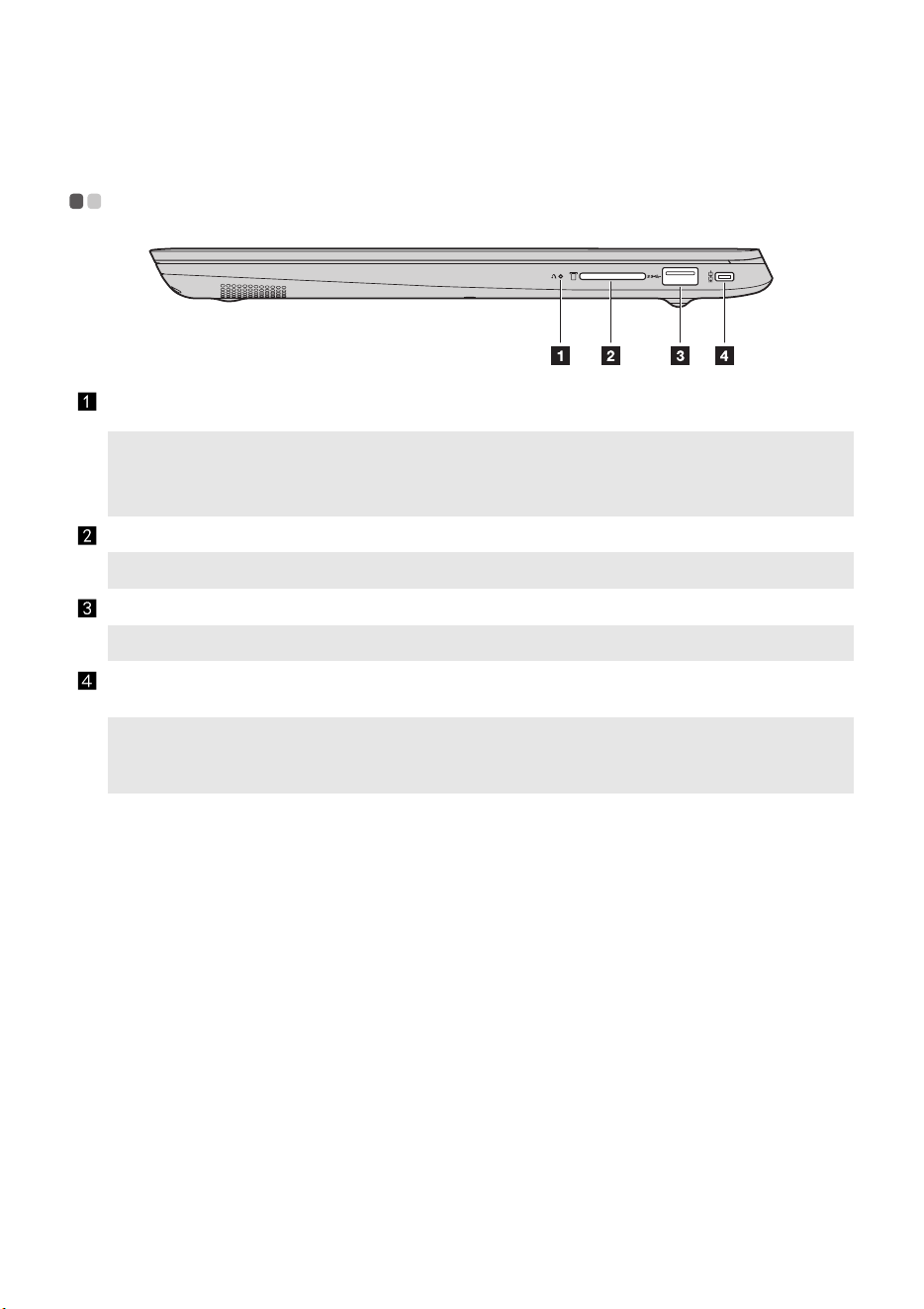 1 2 3 4

1

2

3

4